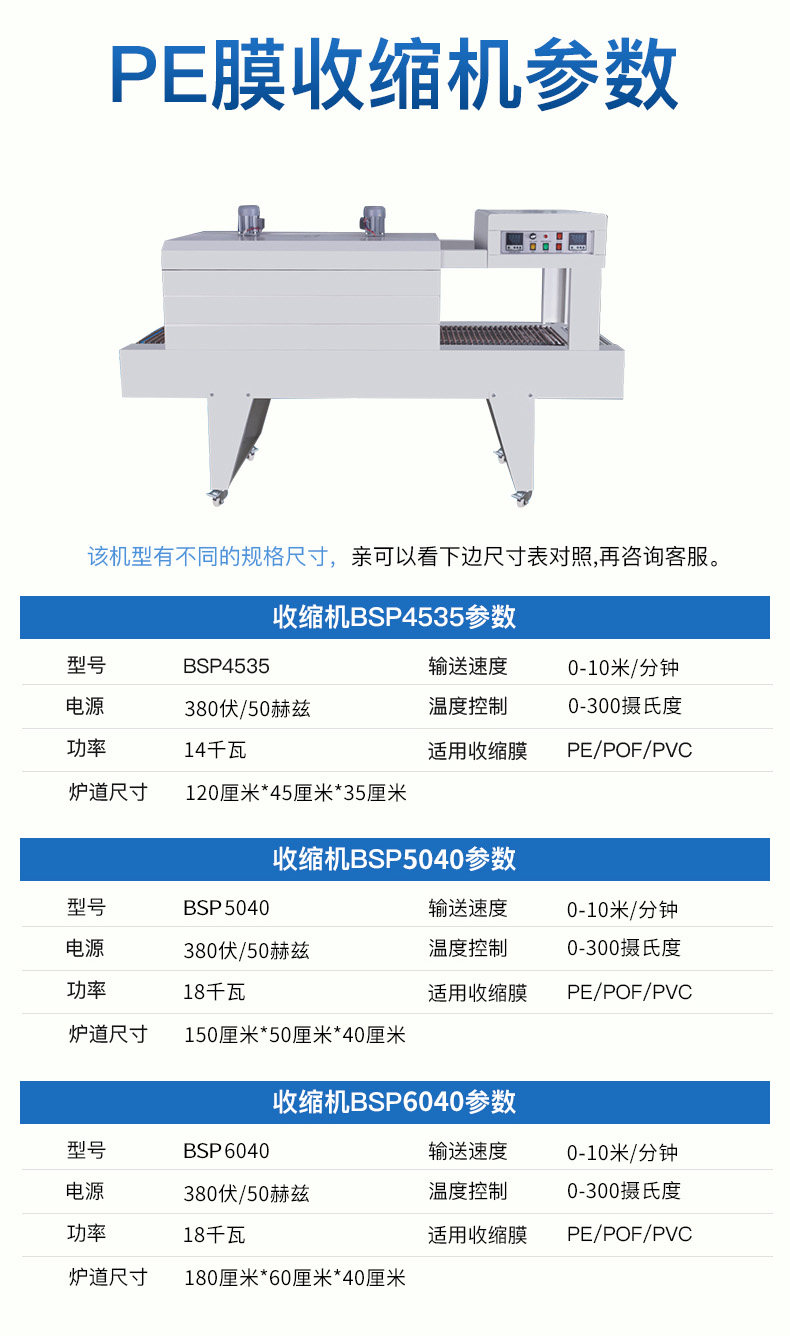 PE膜收缩机参数

该机型有不同的规格尺寸，亲可以看下边尺寸表对照,再咨询客服。

收缩机BSP4535参数

型号 BSP4535 输送速度 0-10米/分钟
电源 380伏/50赫兹 温度控制 0-300摄氏度
功率 14千瓦 适用收缩膜 PE/POF/PVC
炉道尺寸 120厘米*45厘米*35厘米

收缩机BSP5040参数

型号 BSP5040 输送速度 0-10米/分钟
电源 380伏/50赫兹 温度控制 0-300摄氏度
功率 18千瓦 适用收缩膜 PE/POF/PVC
炉道尺寸 150厘米*50厘米*40厘米

收缩机BSP6040参数

型号 BSP6040 输送速度 0-10米/分钟
电源 380伏/50赫兹 温度控制 0-300摄氏度
功率 18千瓦 适用收缩膜 PE/POF/PVC
炉道尺寸 180厘米*60厘米*40厘米